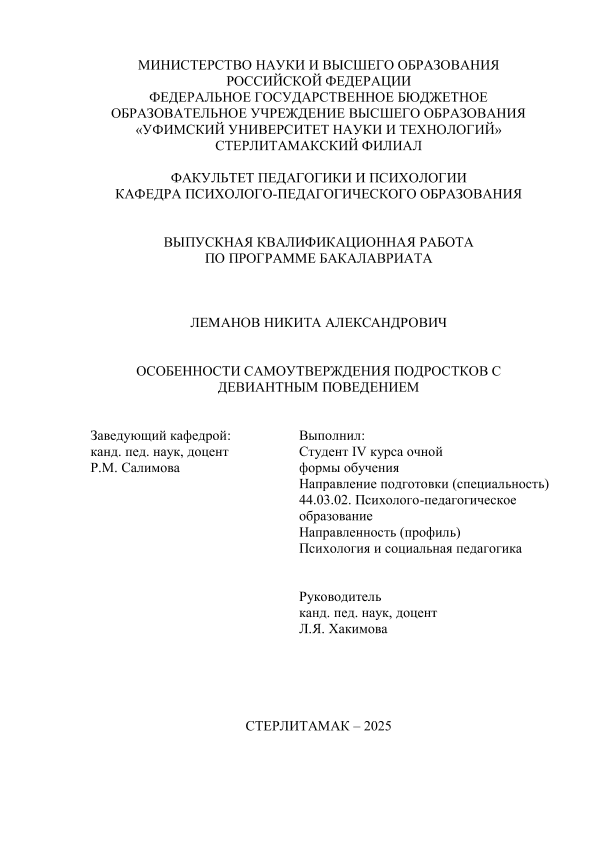 МИНИСТЕРСТВО НАУКИ И ВЫСШЕГО ОБРАЗОВАНИЯ РОССИЙСКОЙ ФЕДЕРАЦИИ
ФЕДЕРАЛЬНОЕ ГОСУДАРСТВЕННОЕ БЮДЖЕТНОЕ ОБРАЗОВАТЕЛЬНОЕ УЧРЕЖДЕНИЕ ВЫСШЕГО ОБРАЗОВАНИЯ
«УФИМСКИЙ УНИВЕРСИТЕТ НАУКИ И ТЕХНОЛОГИЙ»
СТЕРЛИТАМАКСКИЙ ФИЛИАЛ

ФАКУЛЬТЕТ ПЕДАГОГИКИ И ПСИХОЛОГИИ
КАФЕДРА ПСИХОЛОГО-ПЕДАГОГИЧЕСКОГО ОБРАЗОВАНИЯ

ВЫПУСКНАЯ КВАЛИФИКАЦИОННАЯ РАБОТА
ПО ПРОГРАММЕ БАКАЛАВРИАТА

ЛЕМАНОВ НИКИТА АЛЕКСАНДРОВИЧ

ОСОБЕННОСТИ САМОУТВЕРЖДЕНИЯ ПОДРОСТКОВ С ДЕВИАНТНЫМ ПОВЕДЕНИЕМ

Заведующий кафедрой:
канд. пед. наук, доцент
Р.М. Салимова

Выполнил:
Студент IV курса очной формы обучения
Направление подготовки (специальность)
44.03.02. Психолого-педагогическое образование
Направленность (профиль)
Психология и социальная педагогика

Руководитель
канд. пед. наук, доцент
Л.Я. Хакимова

СТЕРЛИТАМАК – 2025